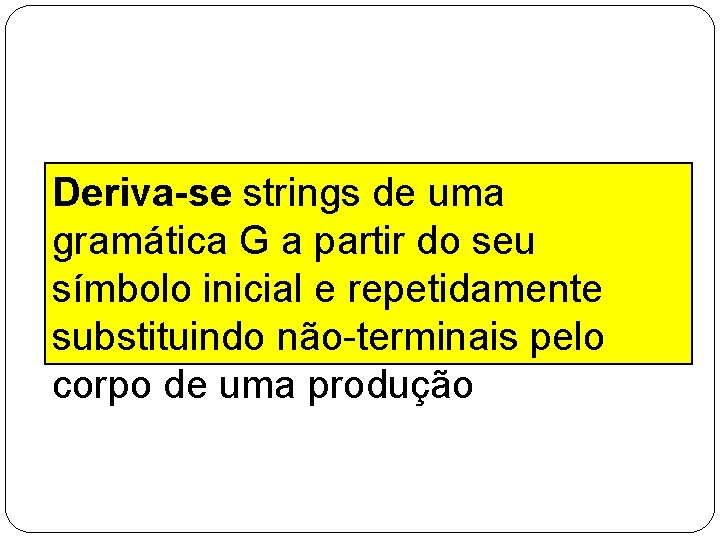 Deriva-se strings de uma gramática G a partir do seu símbolo inicial e repetidamente substituindo não-terminais pelo corpo de uma produção